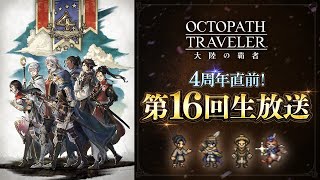 4

OCTOPATH TRAVELER
大陸の覇者

4周年直前!
第16回生放送